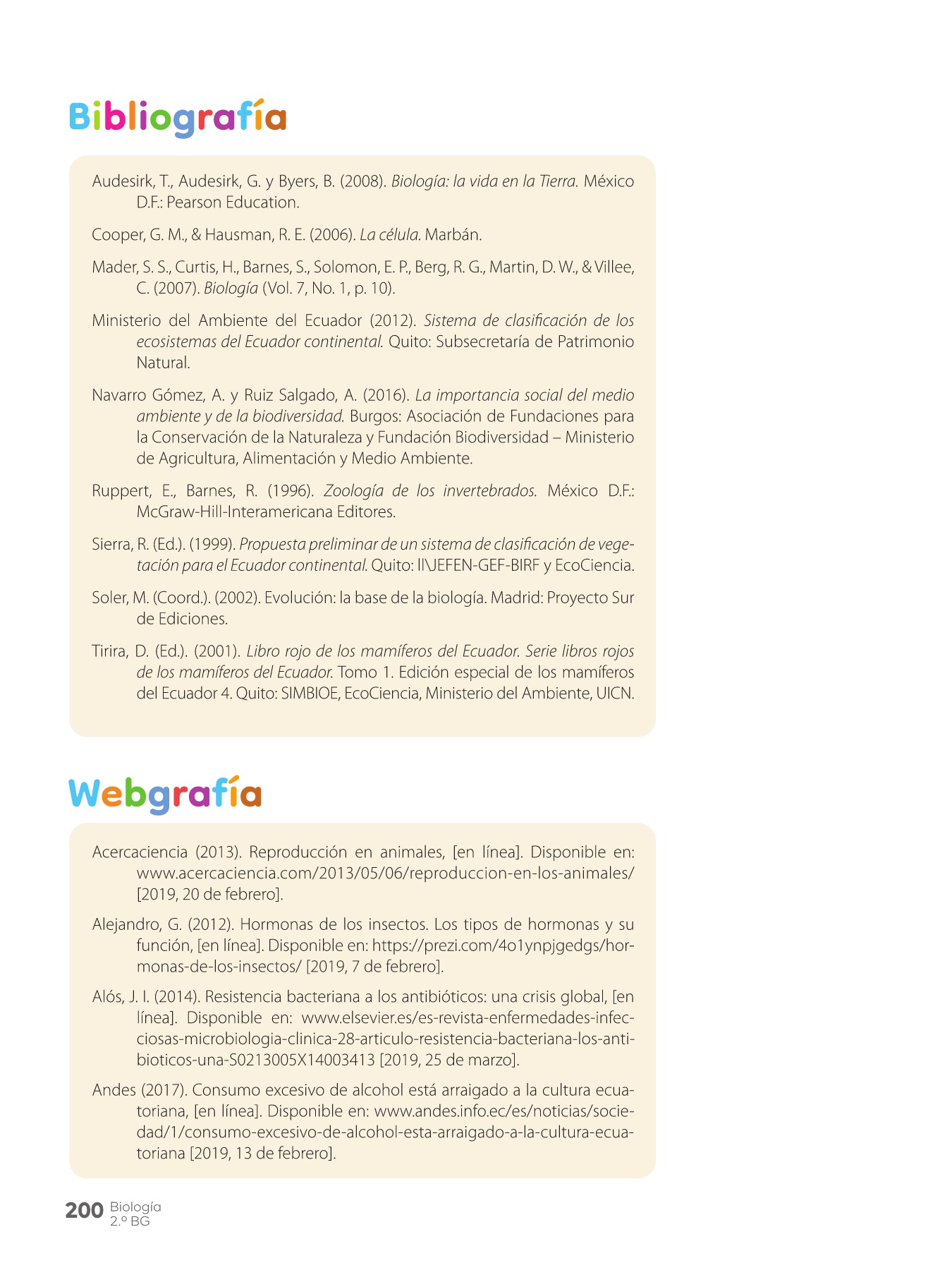 Bibliografía

Audesirk, T., Audesirk, G. y Byers, B. (2008). Biología: la vida en la Tierra. México D.F.: Pearson Education.

Cooper, G. M., & Hausman, R. E. (2006). La célula. Marbán.

Mader, S. S., Curtis, H., Barnes, S., Solomon, E. P., Berg, R. G., Martin, D. W., & Villee, C. (2007). Biología (Vol. 7, No. 1, p. 10).

Ministerio del Ambiente del Ecuador (2012). Sistema de clasificación de los ecosistemas del Ecuador continental. Quito: Subsecretaría de Patrimonio Natural.

Navarro Gómez, A. y Ruiz Salgado, A. (2016). La importancia social del medio ambiente y de la biodiversidad. Burgos: Asociación de Fundaciones para la Conservación de la Naturaleza y Fundación Biodiversidad – Ministerio de Agricultura, Alimentación y Medio Ambiente.

Ruppert, E., Barnes, R. (1996). Zoología de los invertebrados. México D.F.: McGraw-Hill-Interamericana Editores.

Sierra, R. (Ed.). (1999). Propuesta preliminar de un sistema de clasificación de vegetación para el Ecuador continental. Quito: II\JEFEN-GEF-BIRF y EcoCiencia.

Soler, M. (Coord.). (2002). Evolución: la base de la biología. Madrid: Proyecto Sur de Ediciones.

Tirira, D. (Ed.). (2001). Libro rojo de los mamíferos del Ecuador. Serie libros rojos de los mamíferos del Ecuador. Tomo 1. Edición especial de los mamíferos del Ecuador 4. Quito: SIMBIOE, EcoCiencia, Ministerio del Ambiente, UICN.

Webgrafía

Acercaciencia (2013). Reproducción en animales, [en línea]. Disponible en: www.acercaciencia.com/2013/05/06/reproduccion-en-los-animales/ [2019, 20 de febrero].

Alejandro, G. (2012). Hormonas de los insectos. Los tipos de hormonas y su función, [en línea]. Disponible en: https://prezi.com/4o1ynpjgedgs/hormonas-de-los-insectos/ [2019, 7 de febrero].

Alós, J. I. (2014). Resistencia bacteriana a los antibióticos: una crisis global, [en línea]. Disponible en: www.elsevier.es/es-revista-enfermedades-infecciosas-microbiologia-clinica-28-articulo-resistencia-bacteriana-los-antibioticos-una-S0213005X14003413 [2019, 25 de marzo].

Andes (2017). Consumo excesivo de alcohol está arraigado a la cultura ecuatoriana, [en línea]. Disponible en: www.andes.info.ec/es/noticias/sociedad/1/consumo-excesivo-de-alcohol-esta-arraigado-a-la-cultura-ecuatoriana [2019, 13 de febrero].

200 Biología 2.º BG